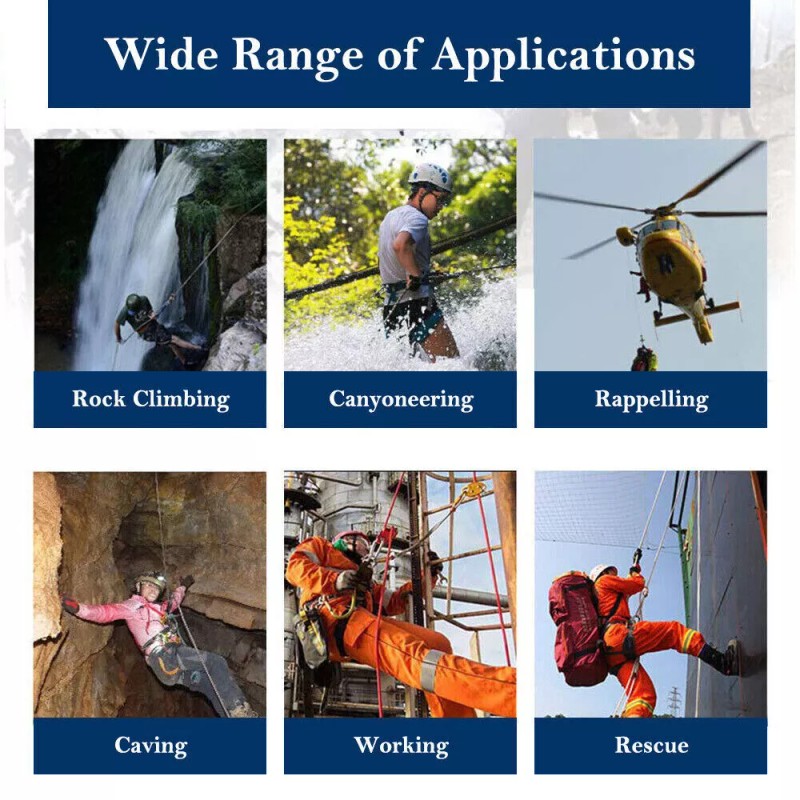 Wide Range of Applications

Rock Climbing

Canyoneering

Rappelling

Caving

Working

Rescue